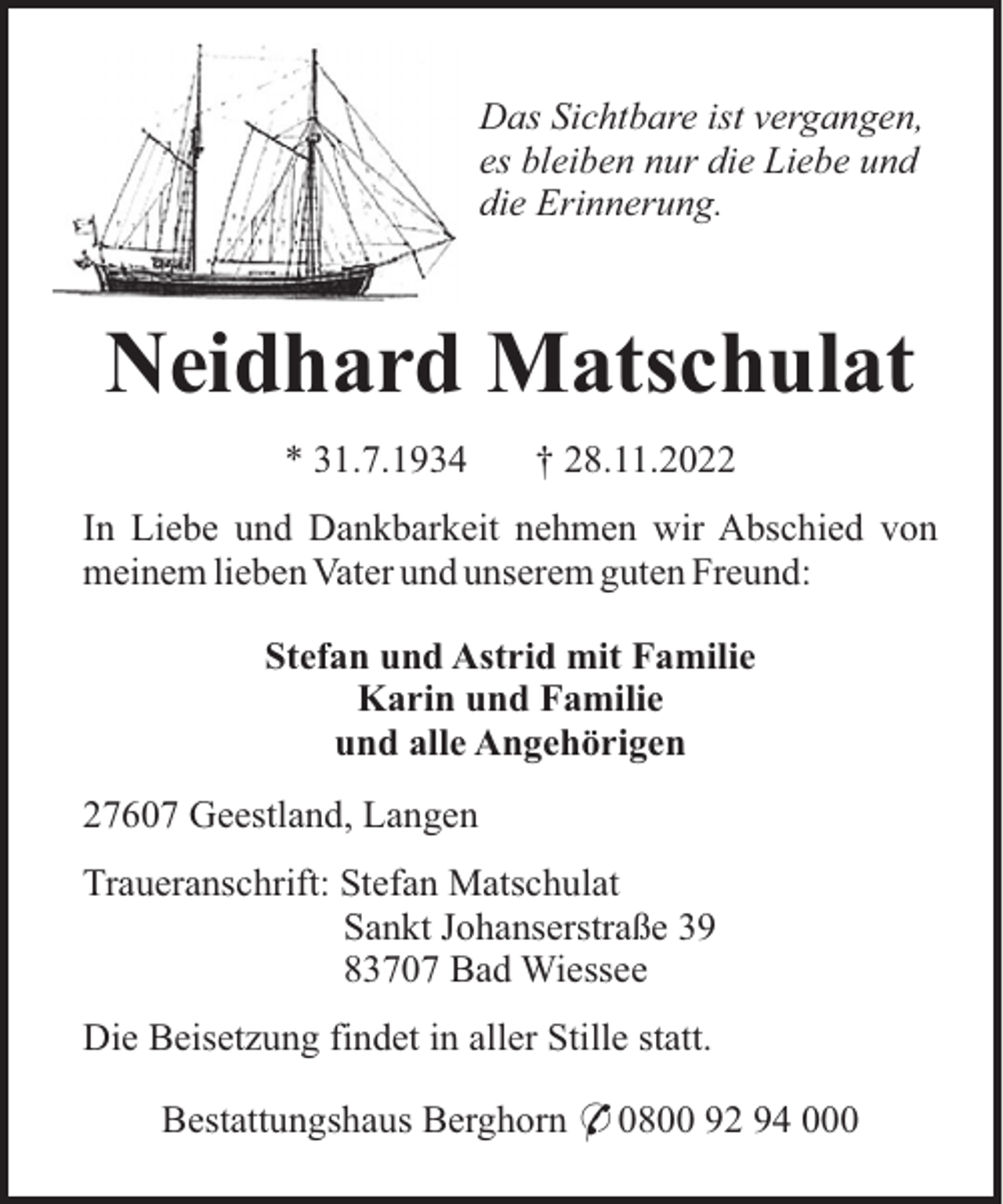 Das Sichtbare ist vergangen, es bleiben nur die Liebe und die Erinnerung.

Neidhard Matschulat

* 31.7.1934 † 28.11.2022

In Liebe und Dankbarkeit nehmen wir Abschied von meinem lieben Vater und unserem guten Freund:

Stefan und Astrid mit Familie
Karin und Familie
und alle Angehörigen

27607 Geestland, Langen

Traueranschrift: Stefan Matschulat
Sankt Johanserstraße 39
83707 Bad Wiessee

Die Beisetzung findet in aller Stille statt.

Bestattungshaus Berghorn ✆ 0800 92 94 000